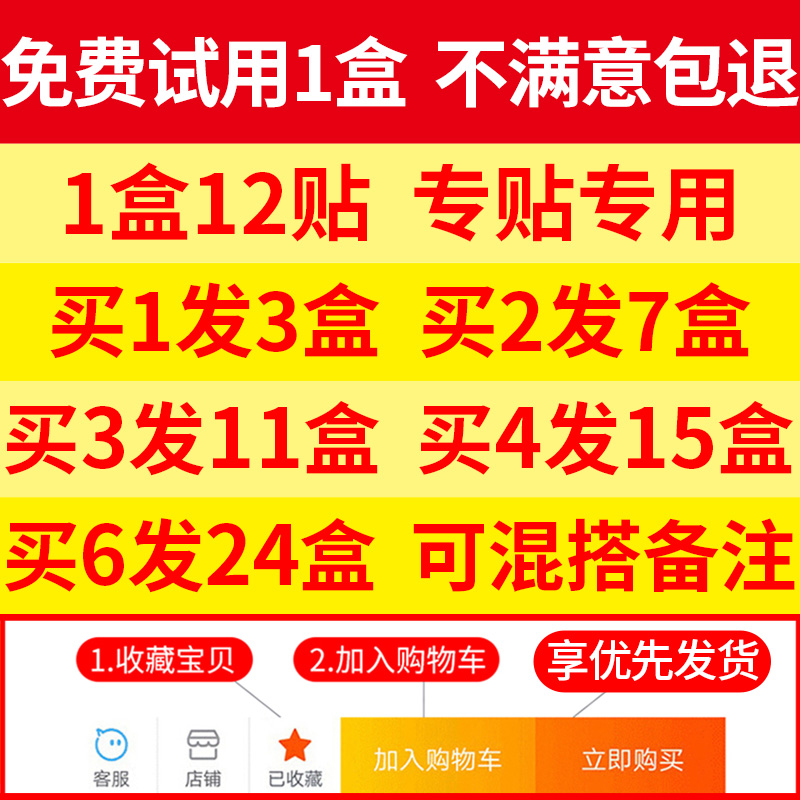 免费试用1盒 不满意包退

1盒12贴 专贴专用

买1发3盒 买2发7盒

买3发11盒 买4发15盒

买6发24盒 可混搭备注

1.收藏宝贝
2.加入购物车
享优先发货

客服
店铺
已收藏
加入购物车
立即购买